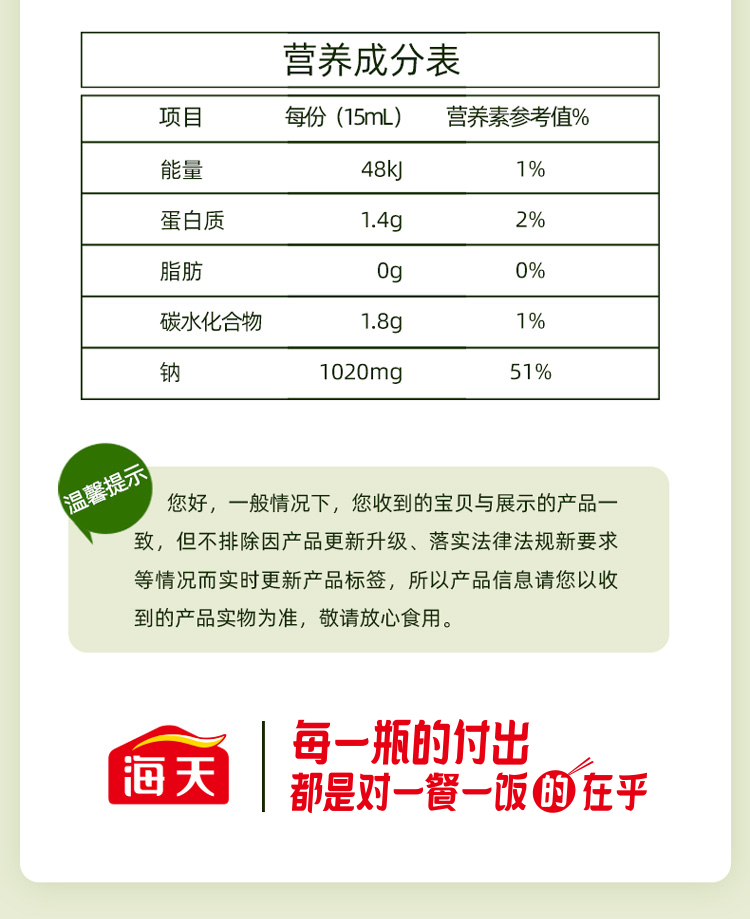 营养成分表

| 项目 | 每份（15mL） | 营养素参考值% |
|---|---|---|
| 能量 | 48kJ | 1% |
| 蛋白质 | 1.4g | 2% |
| 脂肪 | 0g | 0% |
| 碳水化合物 | 1.8g | 1% |
| 钠 | 1020mg | 51% |

温馨提示

您好，一般情况下，您收到的宝贝与展示的产品一致，但不排除因产品更新升级、落实法律法规新要求等情况而实时更新产品标签，所以产品信息请您以收到的产品实物为准，敬请放心食用。

海天

每一瓶的付出
都是对一餐一饭的在乎